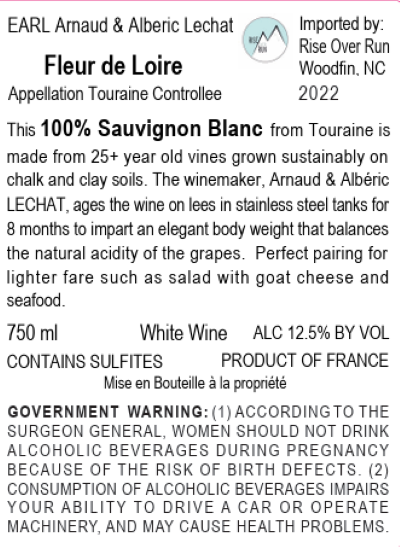 EARL Arnaud & Alberic Lechat

Fleur de Loire

Appellation Touraine Controllee

Imported by:
Rise Over Run
Woodfin, NC
2022

This 100% Sauvignon Blanc from Touraine is made from 25+ year old vines grown sustainably on chalk and clay soils. The winemaker, Arnaud & Albéric LECHAT, ages the wine on lees in stainless steel tanks for 8 months to impart an elegant body weight that balances the natural acidity of the grapes. Perfect pairing for lighter fare such as salad with goat cheese and seafood.

750 ml White Wine ALC 12.5% BY VOL

CONTAINS SULFITES PRODUCT OF FRANCE

Mise en Bouteille à la propriété

GOVERNMENT WARNING: (1) ACCORDING TO THE SURGEON GENERAL, WOMEN SHOULD NOT DRINK ALCOHOLIC BEVERAGES DURING PREGNANCY BECAUSE OF THE RISK OF BIRTH DEFECTS. (2) CONSUMPTION OF ALCOHOLIC BEVERAGES IMPAIRS YOUR ABILITY TO DRIVE A CAR OR OPERATE MACHINERY, AND MAY CAUSE HEALTH PROBLEMS.